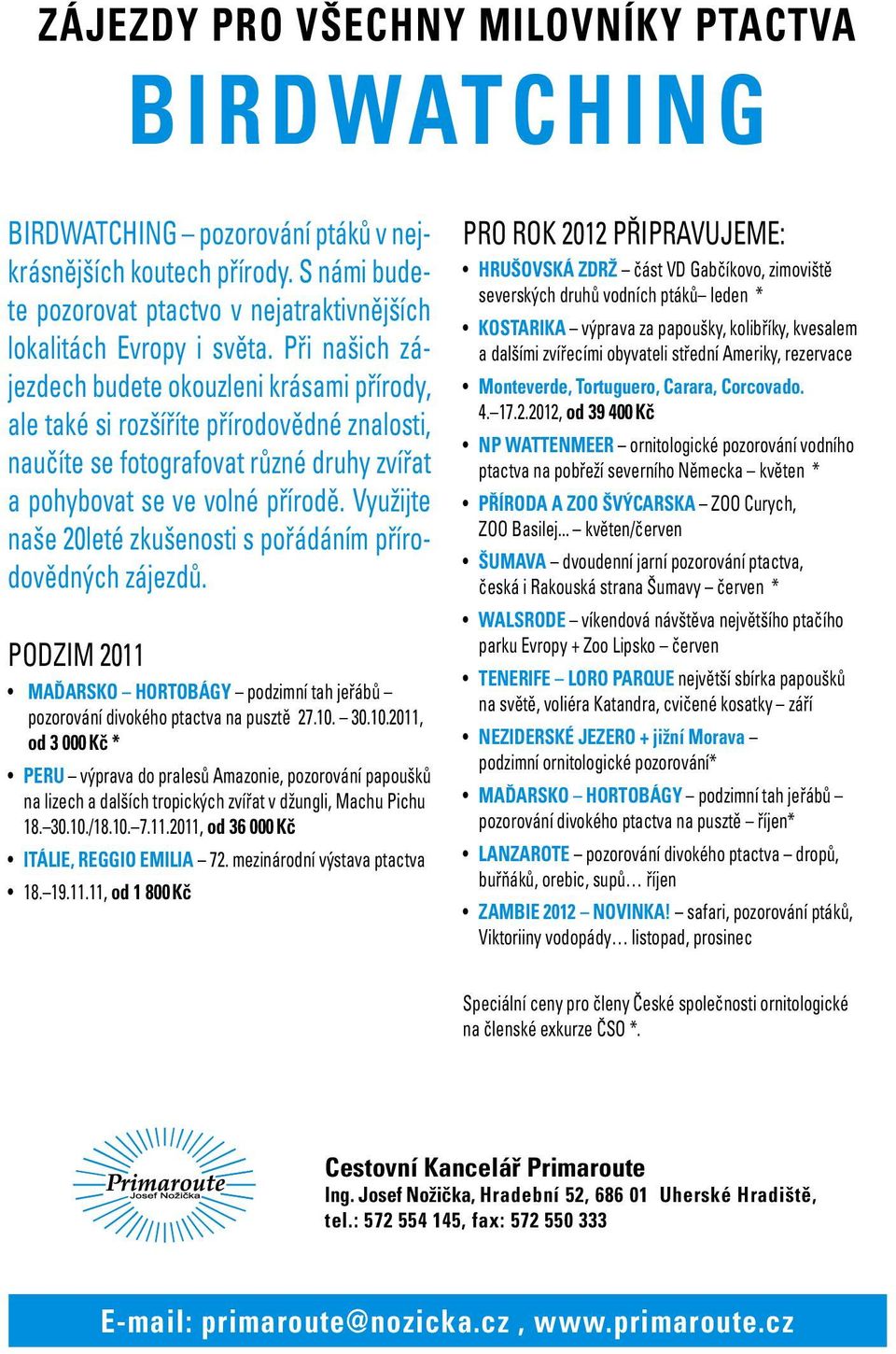 ZÁJEZDY PRO VŠECHNY MILOVNÍKY PTACTVA
BIRDWATCHING

BIRDWATCHING – pozorování ptáků v nejkrásnějších koutech přírody. S námi budete pozorovat ptactvo v nejatraktivnějších lokalitách Evropy i světa. Při našich zájezdech budete okouzleni krásami přírody, ale také si rozšíříte přírodovědné znalosti, naučíte se fotografovat různé druhy zvířat a pohybovat se ve volné přírodě. Využijte naše 20leté zkušenosti s pořádáním přírodovědných zájezdů.

PODZIM 2011

• MAĎARSKO – HORTOBÁGY – podzimní tah jeřábů – pozorování divokého ptactva na pusztě 27.10. – 30.10.2011, od 3 000 Kč *
• PERU – výprava do pralesů Amazonie, pozorování papoušků na lizech a dalších tropických zvířat v džungli, Machu Pichu 18.–30.10./18.10.–7.11.2011, od 36 000 Kč
• ITÁLIE, REGGIO EMILIA – 72. mezinárodní výstava ptactva
• 18.–19.11.11, od 1 800 Kč

PRO ROK 2012 PŘIPRAVUJEME:

• HRUŠOVSKÁ ZDRŽ – část VD Gabčíkovo, zimoviště severských druhů vodních ptáků– leden *
• KOSTARIKA – výprava za papoušky, kolibříky, kvesalem a dalšími zvířecími obyvateli střední Ameriky, rezervace
• Monteverde, Tortuguero, Carara, Corcovado. 4.–17.2.2012, od 39 400 Kč
• NP WATTENMEER – ornitologické pozorování vodního ptactva na pobřeží severního Německa – květen *
• PŘÍRODA A ZOO ŠVÝCARSKA – ZOO Curych, ZOO Basilej... – květen/červen
• ŠUMAVA – dvoudenní jarní pozorování ptactva, česká i Rakouská strana Šumavy – červen *
• WALSRODE – víkendová návštěva největšího ptačího parku Evropy + Zoo Lipsko – červen
• TENERIFE – LORO PARQUE největší sbírka papoušků na světě, voliéra Katandra, cvičené kosatky – září
• NEZIDERSKÉ JEZERO + jižní Morava – podzimní ornitologické pozorování*
• MAĎARSKO – HORTOBÁGY – podzimní tah jeřábů – pozorování divokého ptactva na pusztě – říjen*
• LANZAROTE – pozorování divokého ptactva – dropů, buřňáků, orebic, supů… říjen
• ZAMBIE 2012 – NOVINKA! – safari, pozorování ptáků, Viktoriiny vodopády… listopad, prosinec

Speciální ceny pro členy České společnosti ornitologické na členské exkurze ČSO *.

Primaroute
Josef Nožička

Cestovní Kancelář Primaroute
Ing. Josef Nožička, Hradební 52, 686 01 Uherské Hradiště,
tel.: 572 554 145, fax: 572 550 333

E-mail: primaroute@nozicka.cz , www.primaroute.cz